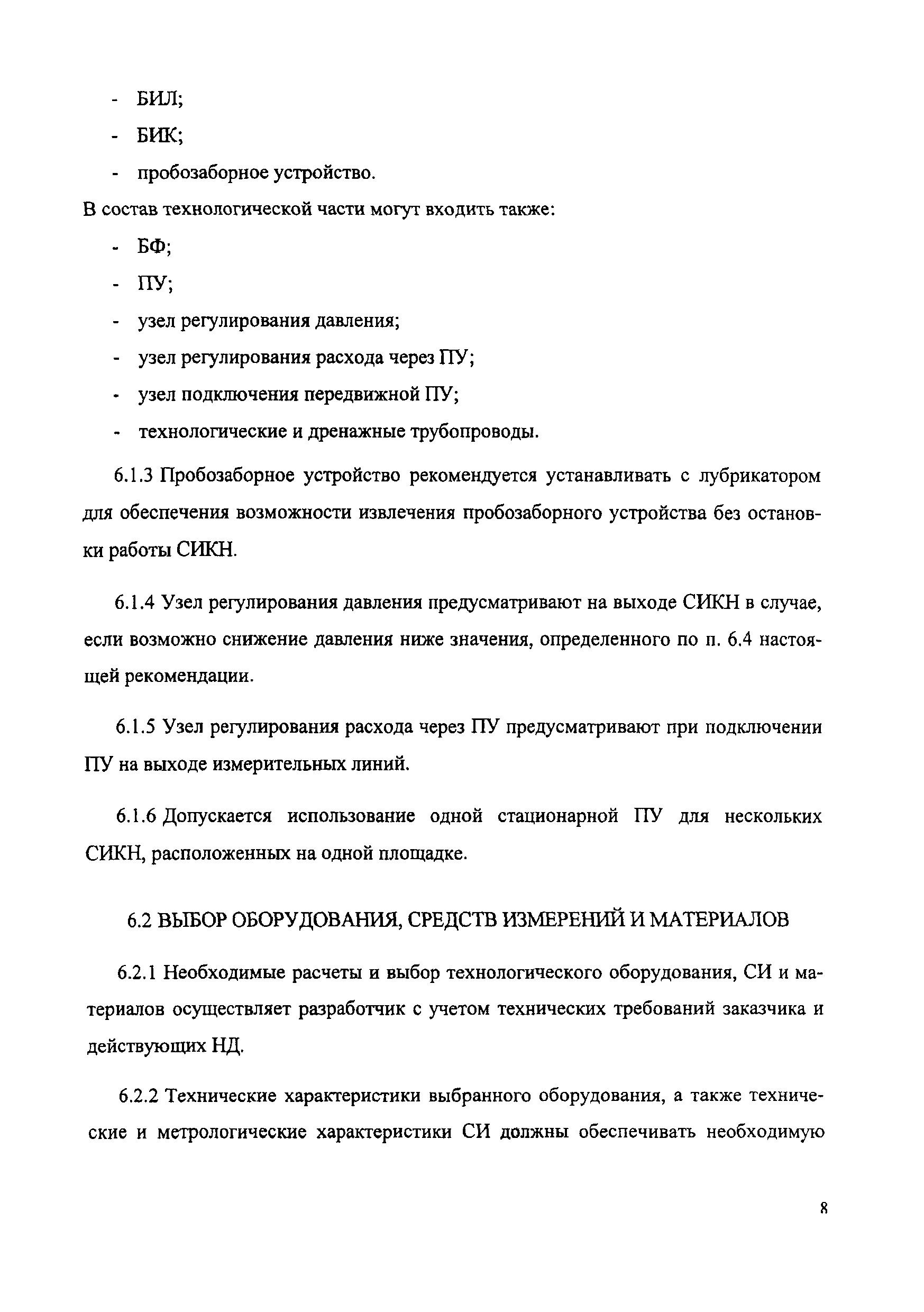 - БИЛ;

- БИК;

- пробозаборное устройство.

В состав технологической части могут входить также:

- БФ;

- ПУ;

- узел регулирования давления;

- узел регулирования расхода через ПУ;

- узел подключения передвижной ПУ;

- технологические и дренажные трубопроводы.

6.1.3 Пробозаборное устройство рекомендуется устанавливать с лубрикатором для обеспечения возможности извлечения пробозаборного устройства без остановки работы СИКН.

6.1.4 Узел регулирования давления предусматривают на выходе СИКН в случае, если возможно снижение давления ниже значения, определенного по п. 6.4 настоящей рекомендации.

6.1.5 Узел регулирования расхода через ПУ предусматривают при подключении ПУ на выходе измерительных линий.

6.1.6 Допускается использование одной стационарной ПУ для нескольких СИКН, расположенных на одной площадке.

6.2 ВЫБОР ОБОРУДОВАНИЯ, СРЕДСТВ ИЗМЕРЕНИЙ И МАТЕРИАЛОВ

6.2.1 Необходимые расчеты и выбор технологического оборудования, СИ и материалов осуществляет разработчик с учетом технических требований заказчика и действующих НД.

6.2.2 Технические характеристики выбранного оборудования, а также технические и метрологические характеристики СИ должны обеспечивать необходимую

8